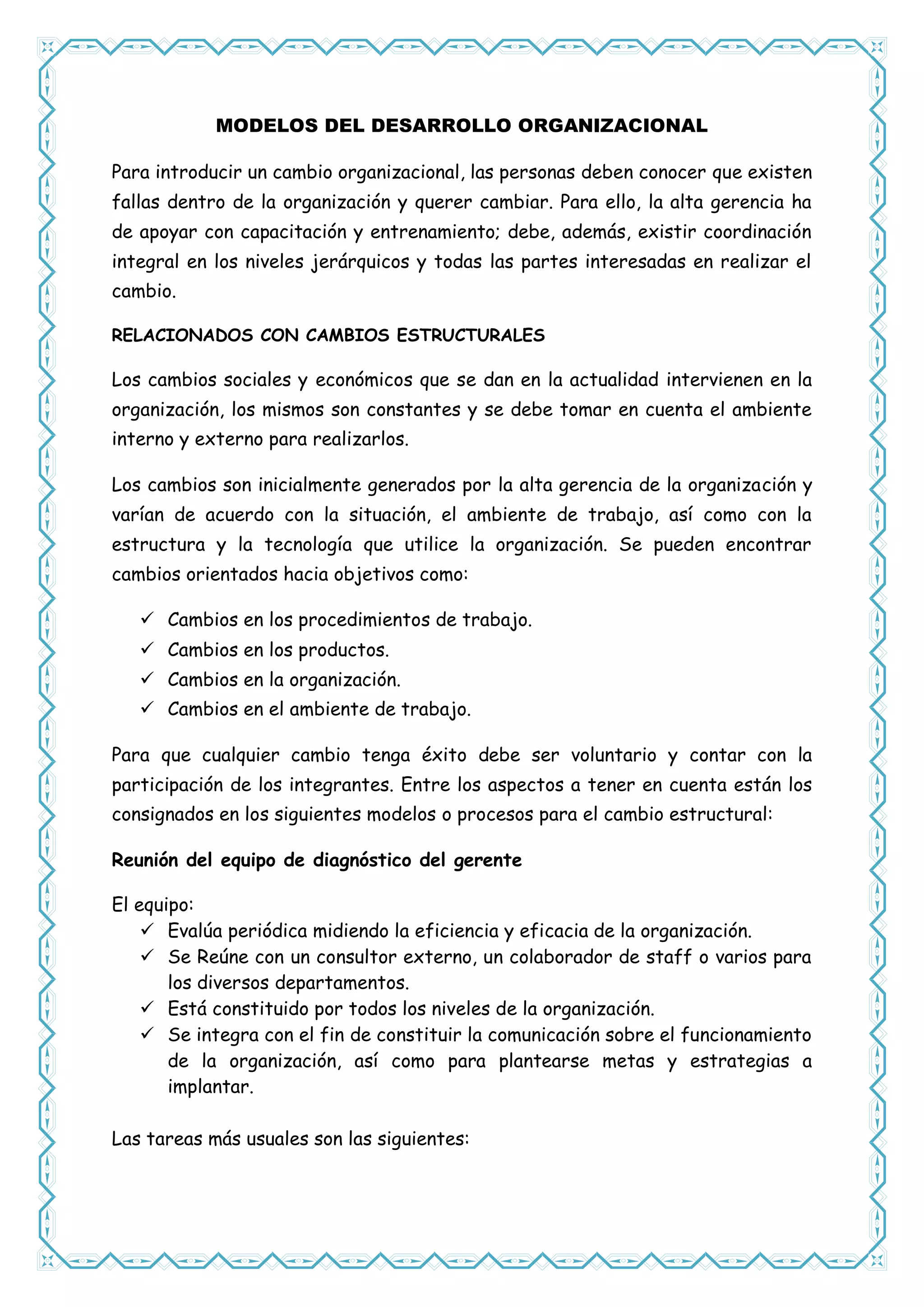 MODELOS DEL DESARROLLO ORGANIZACIONAL

Para introducir un cambio organizacional, las personas deben conocer que existen fallas dentro de la organización y querer cambiar. Para ello, la alta gerencia ha de apoyar con capacitación y entrenamiento; debe, además, existir coordinación integral en los niveles jerárquicos y todas las partes interesadas en realizar el cambio.

RELACIONADOS CON CAMBIOS ESTRUCTURALES

Los cambios sociales y económicos que se dan en la actualidad intervienen en la organización, los mismos son constantes y se debe tomar en cuenta el ambiente interno y externo para realizarlos.

Los cambios son inicialmente generados por la alta gerencia de la organización y varían de acuerdo con la situación, el ambiente de trabajo, así como con la estructura y la tecnología que utilice la organización. Se pueden encontrar cambios orientados hacia objetivos como:

✓ Cambios en los procedimientos de trabajo.
✓ Cambios en los productos.
✓ Cambios en la organización.
✓ Cambios en el ambiente de trabajo.

Para que cualquier cambio tenga éxito debe ser voluntario y contar con la participación de los integrantes. Entre los aspectos a tener en cuenta están los consignados en los siguientes modelos o procesos para el cambio estructural:

Reunión del equipo de diagnóstico del gerente

El equipo:
✓ Evalúa periódica midiendo la eficiencia y eficacia de la organización.
✓ Se Reúne con un consultor externo, un colaborador de staff o varios para los diversos departamentos.
✓ Está constituido por todos los niveles de la organización.
✓ Se integra con el fin de constituir la comunicación sobre el funcionamiento de la organización, así como para plantearse metas y estrategias a implantar.

Las tareas más usuales son las siguientes: